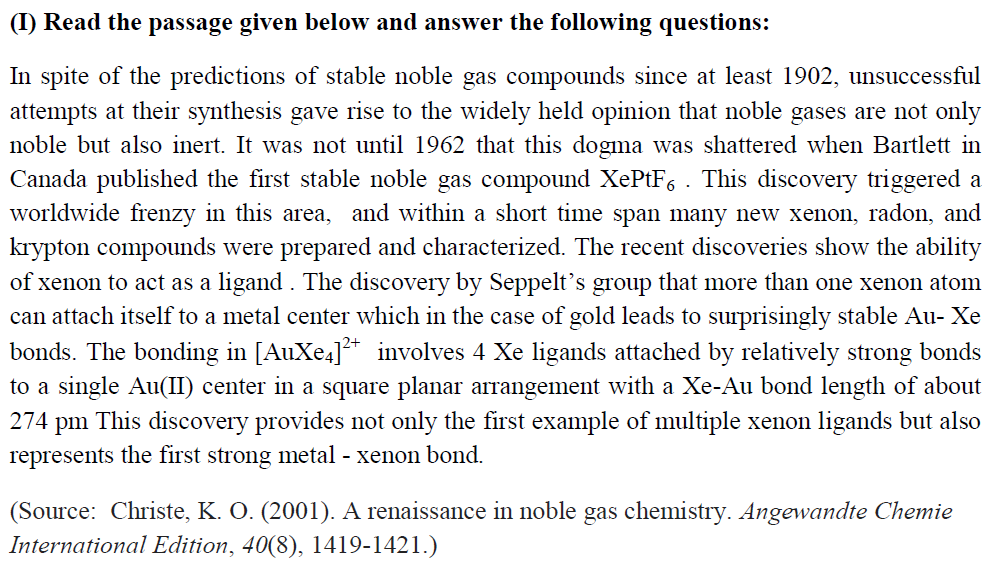 **(I) Read the passage given below and answer the following questions:**

In spite of the predictions of stable noble gas compounds since at least 1902, unsuccessful attempts at their synthesis gave rise to the widely held opinion that noble gases are not only noble but also inert. It was not until 1962 that this dogma was shattered when Bartlett in Canada published the first stable noble gas compound $XePtF_6$ . This discovery triggered a worldwide frenzy in this area, and within a short time span many new xenon, radon, and krypton compounds were prepared and characterized. The recent discoveries show the ability of xenon to act as a ligand . The discovery by Seppelt's group that more than one xenon atom can attach itself to a metal center which in the case of gold leads to surprisingly stable Au- Xe bonds. The bonding in $[AuXe_4]^{2+}$ involves 4 Xe ligands attached by relatively strong bonds to a single Au(II) center in a square planar arrangement with a Xe-Au bond length of about 274 pm This discovery provides not only the first example of multiple xenon ligands but also represents the first strong metal - xenon bond.

(Source: Christe, K. O. (2001). A renaissance in noble gas chemistry. *Angewandte Chemie International Edition*, *40*(8), 1419-1421.)